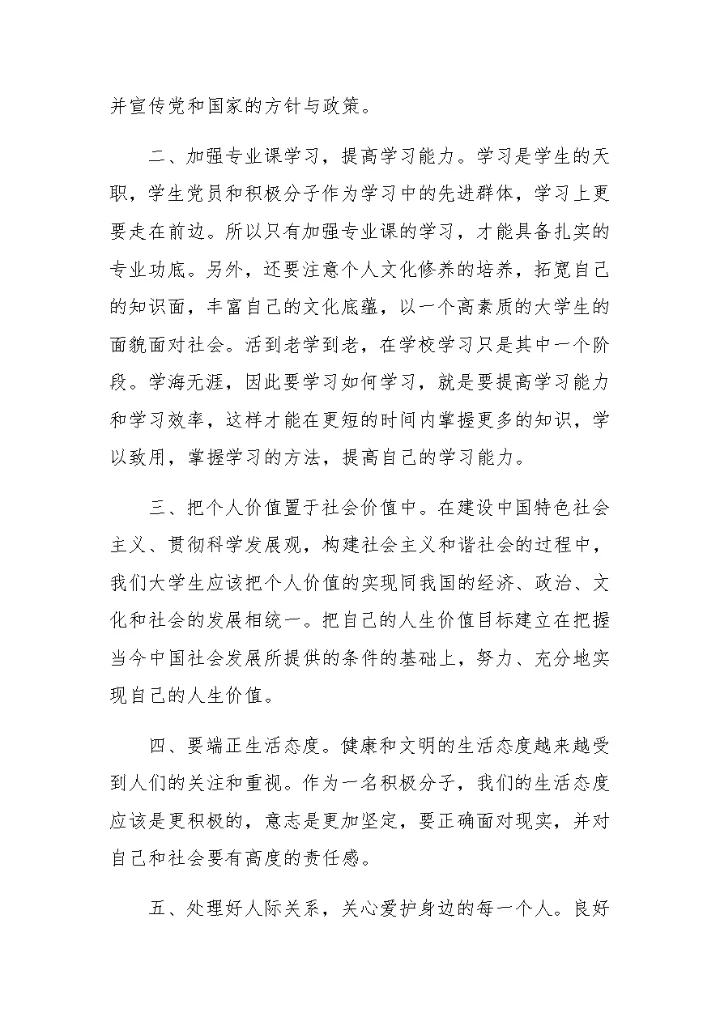 并宣传党和国家的方针与政策。

二、加强专业课学习，提高学习能力。学习是学生的天职，学生党员和积极分子作为学习中的先进群体，学习上更要走在前边。所以只有加强专业课的学习，才能具备扎实的专业功底。另外，还要注意个人文化修养的培养，拓宽自己的知识面，丰富自己的文化底蕴，以一个高素质的大学生的面貌面对社会。活到老学到老，在学校学习只是其中一个阶段。学海无涯，因此要学习如何学习，就是要提高学习能力和学习效率，这样才能在更短的时间内掌握更多的知识，学以致用，掌握学习的方法，提高自己的学习能力。

三、把个人价值置于社会价值中。在建设中国特色社会主义、贯彻科学发展观，构建社会主义和谐社会的过程中，我们大学生应该把个人价值的实现同我国的经济、政治、文化和社会的发展相统一。把自己的人生价值目标建立在把握当今中国社会发展所提供的条件的基础上，努力、充分地实现自己的人生价值。

四、要端正生活态度。健康和文明的生活态度越来越受到人们的关注和重视。作为一名积极分子，我们的生活态度应该是更积极的，意志是更加坚定，要正确面对现实，并对自己和社会要有高度的责任感。

五、处理好人际关系，关心爱护身边的每一个人。良好